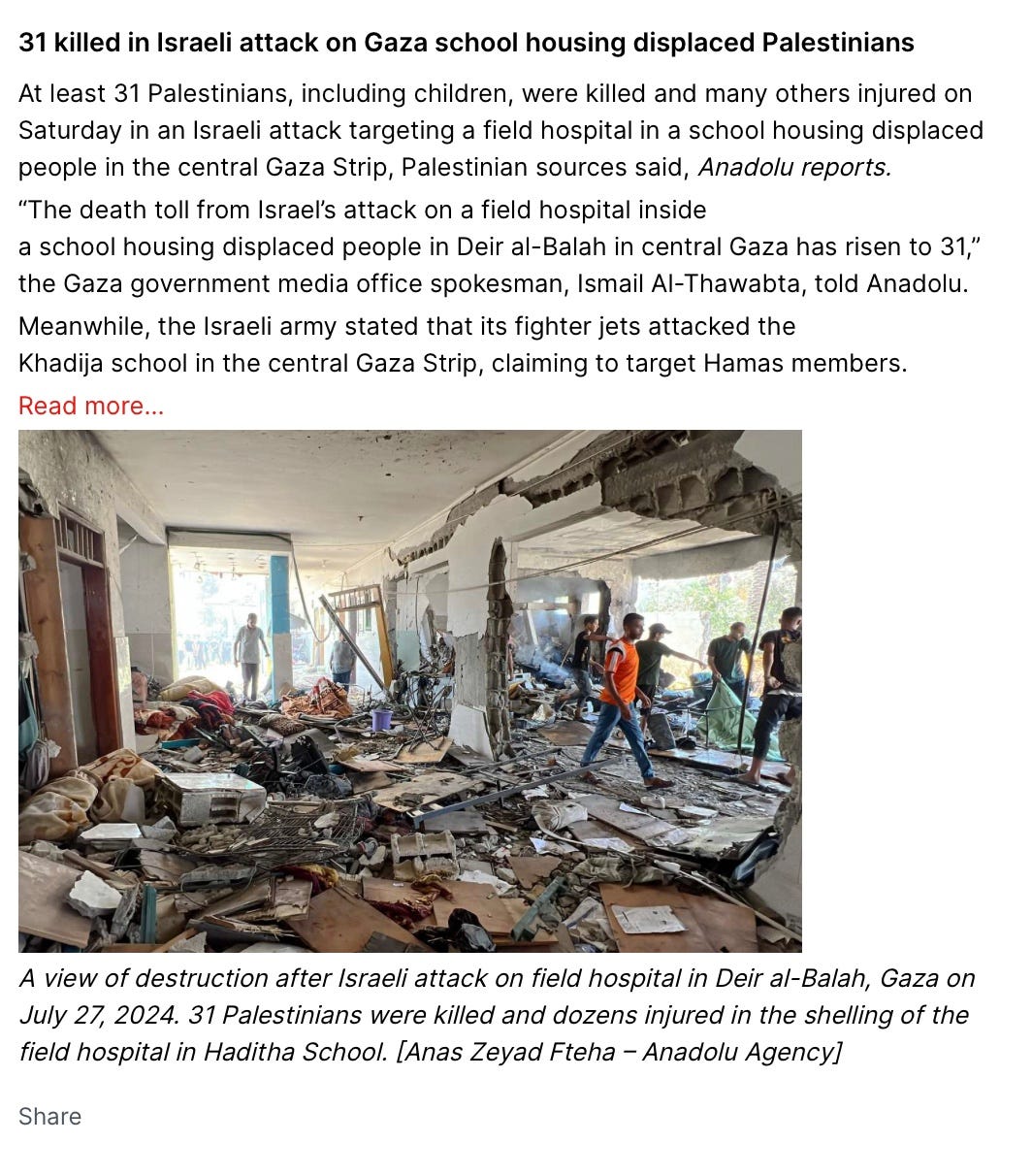 31 killed in Israeli attack on Gaza school housing displaced Palestinians

At least 31 Palestinians, including children, were killed and many others injured on Saturday in an Israeli attack targeting a field hospital in a school housing displaced people in the central Gaza Strip, Palestinian sources said, Anadolu reports.

“The death toll from Israel’s attack on a field hospital inside a school housing displaced people in Deir al-Balah in central Gaza has risen to 31,” the Gaza government media office spokesman, Ismail Al-Thawabta, told Anadolu.

Meanwhile, the Israeli army stated that its fighter jets attacked the Khadija school in the central Gaza Strip, claiming to target Hamas members.

Read more…

A view of destruction after Israeli attack on field hospital in Deir al-Balah, Gaza on July 27, 2024. 31 Palestinians were killed and dozens injured in the shelling of the field hospital in Haditha School. [Anas Zeyad Fteha – Anadolu Agency]

Share